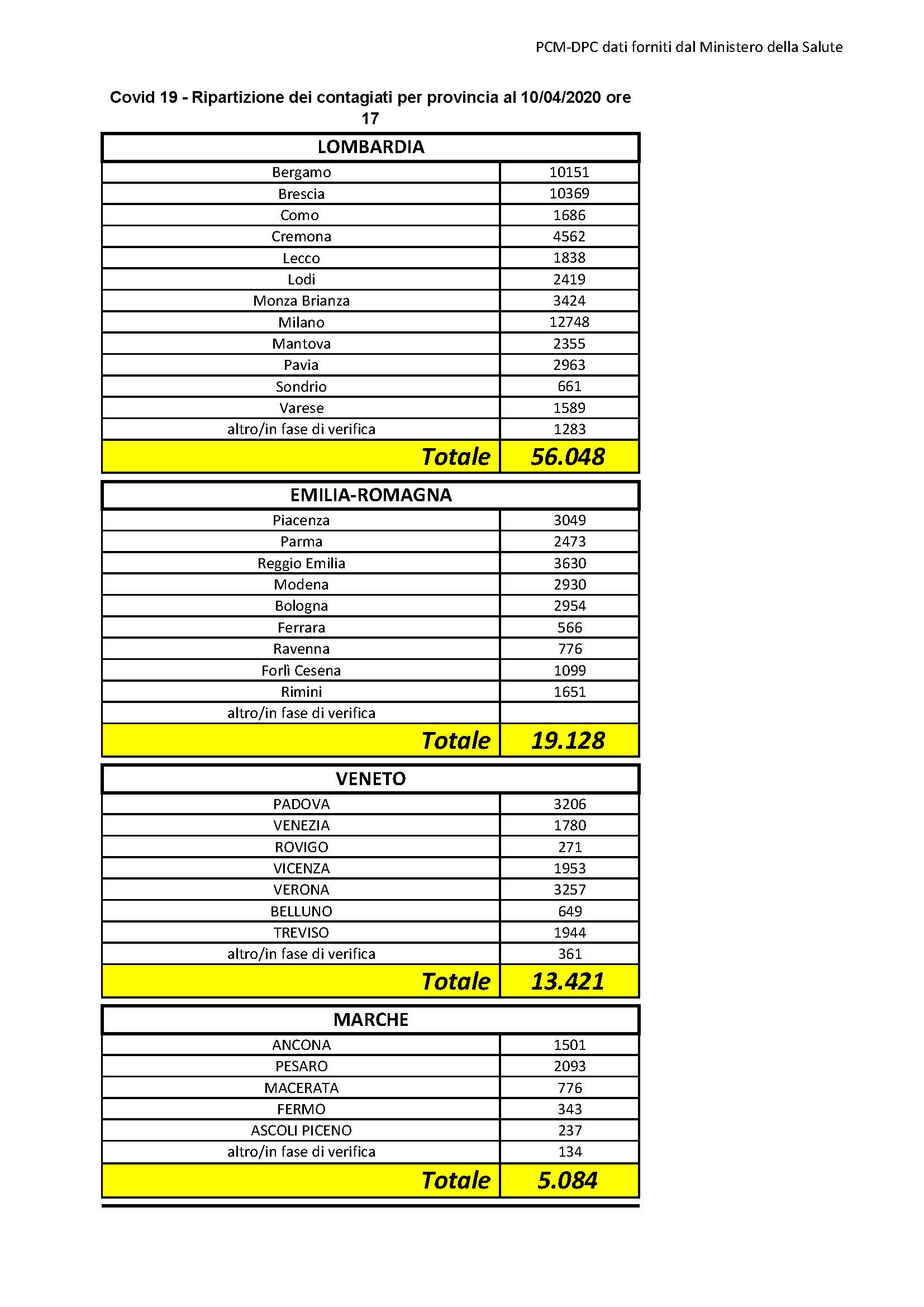 PCM-DPC dati forniti dal Ministero della Salute

Covid 19 - Ripartizione dei contagiati per provincia al 10/04/2020 ore 17

| LOMBARDIA | |
|---|---|
| Bergamo | 10151 |
| Brescia | 10369 |
| Como | 1686 |
| Cremona | 4562 |
| Lecco | 1838 |
| Lodi | 2419 |
| Monza Brianza | 3424 |
| Milano | 12748 |
| Mantova | 2355 |
| Pavia | 2963 |
| Sondrio | 661 |
| Varese | 1589 |
| altro/in fase di verifica | 1283 |
| Totale | 56.048 |

| EMILIA-ROMAGNA | |
|---|---|
| Piacenza | 3049 |
| Parma | 2473 |
| Reggio Emilia | 3630 |
| Modena | 2930 |
| Bologna | 2954 |
| Ferrara | 566 |
| Ravenna | 776 |
| Forlì Cesena | 1099 |
| Rimini | 1651 |
| altro/in fase di verifica | |
| Totale | 19.128 |

| VENETO | |
|---|---|
| PADOVA | 3206 |
| VENEZIA | 1780 |
| ROVIGO | 271 |
| VICENZA | 1953 |
| VERONA | 3257 |
| BELLUNO | 649 |
| TREVISO | 1944 |
| altro/in fase di verifica | 361 |
| Totale | 13.421 |

| MARCHE | |
|---|---|
| ANCONA | 1501 |
| PESARO | 2093 |
| MACERATA | 776 |
| FERMO | 343 |
| ASCOLI PICENO | 237 |
| altro/in fase di verifica | 134 |
| Totale | 5.084 |